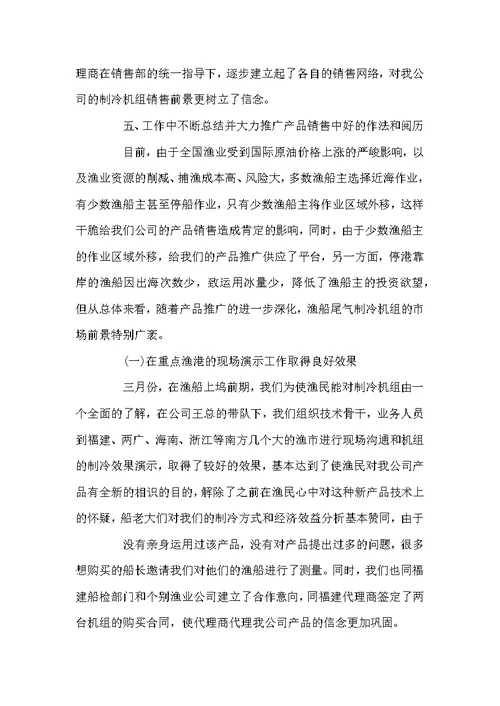 理商在销售部的统一指导下，逐步建立起了各自的销售网络，对我公司的制冷机组销售前景更树立了信念。

五、工作中不断总结并大力推广产品销售中好的作法和阅历

目前，由于全国渔业受到国际原油价格上涨的严峻影响，以及渔业资源的削减、捕渔成本高、风险大，多数渔船主选择近海作业，有少数渔船主甚至停船作业，只有少数渔船主将作业区域外移，这样干脆给我们公司的产品销售造成肯定的影响，同时，由于少数渔船主的作业区域外移，给我们的产品推广供应了平台，另一方面，停港靠岸的渔船因出海次数少，致运用冰量少，降低了渔船主的投资欲望，但从总体来看，随着产品推广的进一步深化，渔船尾气制冷机组的市场前景特别广袤。

(一)在重点渔港的现场演示工作取得良好效果

三月份，在渔船上坞前期，我们为使渔民能对制冷机组由一个全面的了解，在公司王总的带队下，我们组织技术骨干，业务人员到福建、两广、海南、浙江等南方几个大的渔市进行现场沟通和机组的制冷效果演示，取得了较好的效果，基本达到了使渔民对我公司产品有全新的相识的目的，解除了之前在渔民心中对这种新产品技术上的怀疑，船老大们对我们的制冷方式和经济效益分析基本赞同，由于

没有亲身运用过该产品，没有对产品提出过多的问题，很多想购买的船长邀请我们对他们的渔船进行了测量。同时，我们也同福建船检部门和个别渔业公司建立了合作意向，同福建代理商签定了两台机组的购买合同，使代理商代理我公司产品的信念更加巩固。